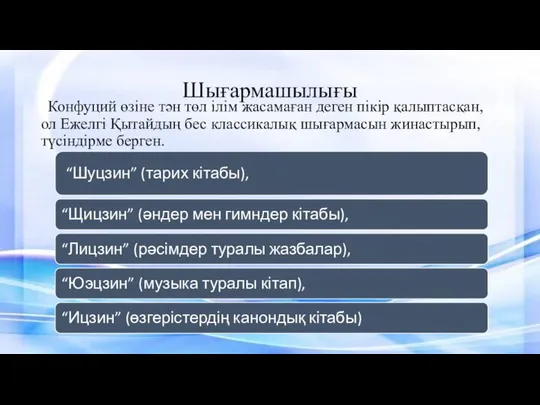 Шығармашылығы

Конфуций өзіне тән төл ілім жасамаған деген пікір қалыптасқан, ол Ежелгі Қытайдың бес классикалық шығармасын жинастырып, түсіндірме берген.

“Шуцзин” (тарих кітабы),

“Щицзин” (әндер мен гимндер кітабы),

“Лицзин” (рәсімдер туралы жазбалар),

“Юэцзин” (музыка туралы кітап),

“Ицзин” (өзгерістердің канондық кітабы)